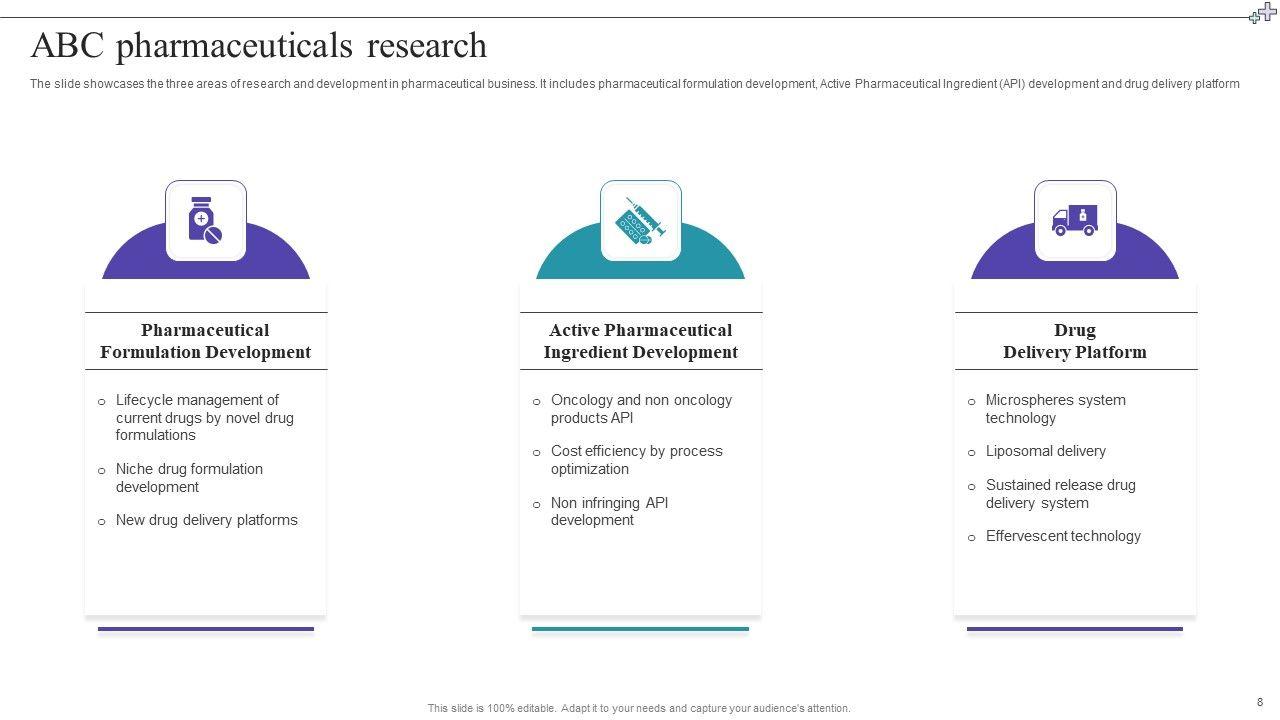 ABC pharmaceuticals research

The slide showcases the three areas of research and development in pharmaceutical business. It includes pharmaceutical formulation development, Active Pharmaceutical Ingredient (API) development and drug delivery platform

Pharmaceutical
Formulation Development

o Lifecycle management of current drugs by novel drug formulations
o Niche drug formulation development
o New drug delivery platforms

Active Pharmaceutical
Ingredient Development

o Oncology and non oncology products API
o Cost efficiency by process optimization
o Non infringing API development

Drug
Delivery Platform

o Microspheres system technology
o Liposomal delivery
o Sustained release drug delivery system
o Effervescent technology

This slide is 100% editable. Adapt it to your needs and capture your audience's attention.

8